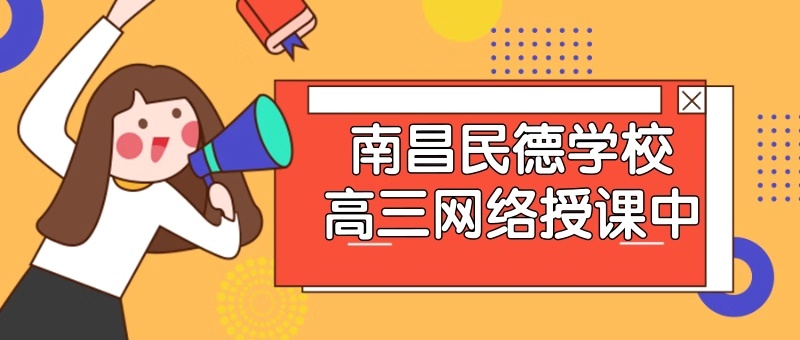 南昌民德学校
高三网络授课中